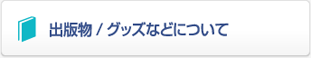 出版物 / グッズなどについて